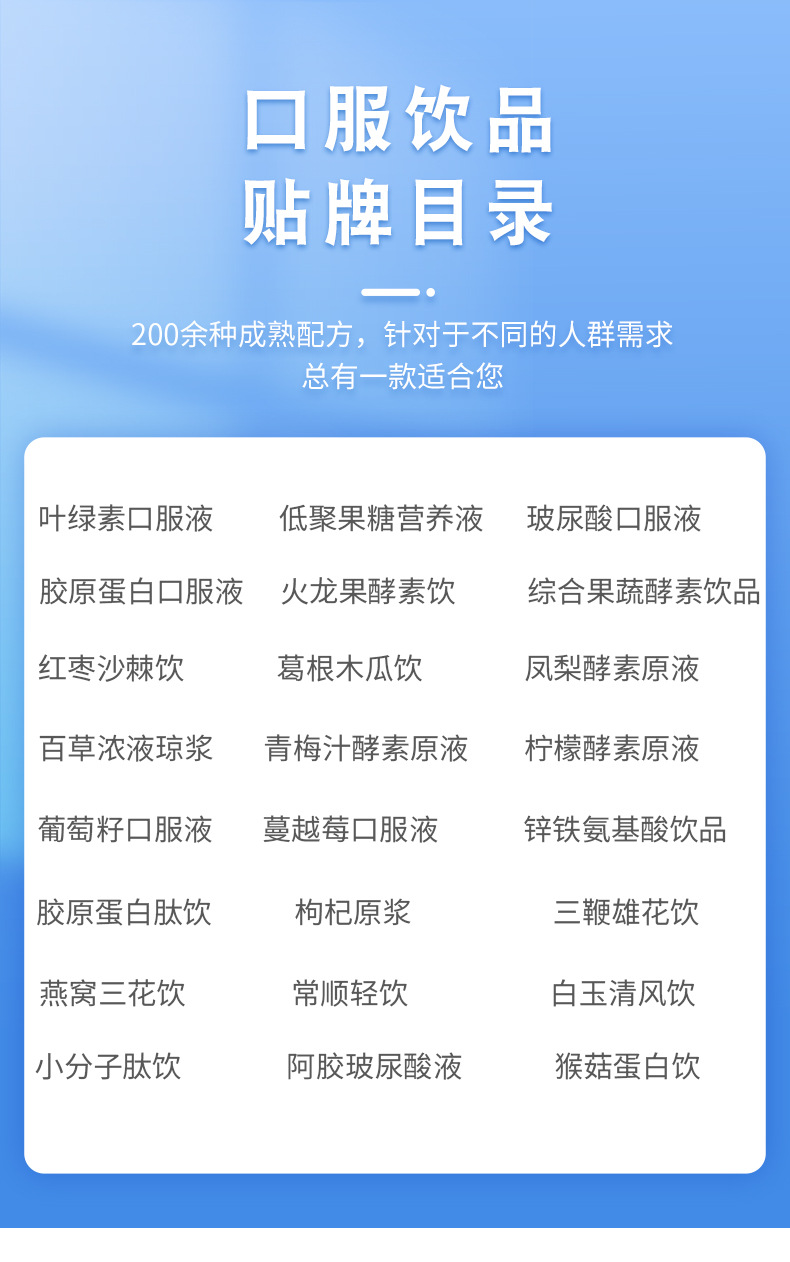 口服饮品
贴牌目录

200余种成熟配方，针对于不同的人群需求
总有一款适合您

| | | |
|---|---|---|
| 叶绿素口服液 | 低聚果糖营养液 | 玻尿酸口服液 |
| 胶原蛋白口服液 | 火龙果酵素饮 | 综合果蔬酵素饮品 |
| 红枣沙棘饮 | 葛根木瓜饮 | 凤梨酵素原液 |
| 百草浓液琼浆 | 青梅汁酵素原液 | 柠檬酵素原液 |
| 葡萄籽口服液 | 蔓越莓口服液 | 锌铁氨基酸饮品 |
| 胶原蛋白肽饮 | 枸杞原浆 | 三鞭雄花饮 |
| 燕窝三花饮 | 常顺轻饮 | 白玉清风饮 |
| 小分子肽饮 | 阿胶玻尿酸液 | 猴菇蛋白饮 |